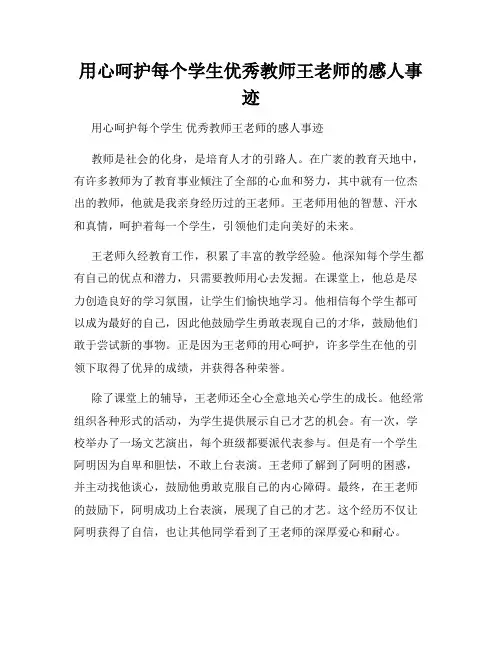 用心呵护每个学生优秀教师王老师的感人事迹

用心呵护每个学生 优秀教师王老师的感人事迹

教师是社会的化身，是培育人才的引路人。在广袤的教育天地中，有许多教师为了教育事业倾注了全部的心血和努力，其中就有一位杰出的教师，他就是我亲身经历过的王老师。王老师用他的智慧、汗水和真情，呵护着每一个学生，引领他们走向美好的未来。

王老师久经教育工作，积累了丰富的教学经验。他深知每个学生都有自己的优点和潜力，只需要教师用心去发掘。在课堂上，他总是尽力创造良好的学习氛围，让学生们愉快地学习。他相信每个学生都可以成为最好的自己，因此他鼓励学生勇敢表现自己的才华，鼓励他们敢于尝试新的事物。正是因为王老师的用心呵护，许多学生在他的引领下取得了优异的成绩，并获得各种荣誉。

除了课堂上的辅导，王老师还全心全意地关心学生的成长。他经常组织各种形式的活动，为学生提供展示自己才艺的机会。有一次，学校举办了一场文艺演出，每个班级都要派代表参与。但是有一个学生阿明因为自卑和胆怯，不敢上台表演。王老师了解到了阿明的困惑，并主动找他谈心，鼓励他勇敢克服自己的内心障碍。最终，在王老师的鼓励下，阿明成功上台表演，展现了自己的才艺。这个经历不仅让阿明获得了自信，也让其他同学看到了王老师的深厚爱心和耐心。